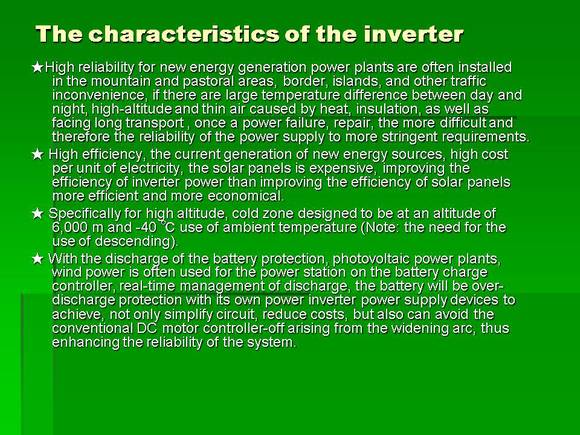 The characteristics of the inverter

★High reliability for new energy generation power plants are often installed in the mountain and pastoral areas, border, islands, and other traffic inconvenience, if there are large temperature difference between day and night, high-altitude and thin air caused by heat, insulation, as well as facing long transport , once a power failure, repair, the more difficult and therefore the reliability of the power supply to more stringent requirements.

★ High efficiency, the current generation of new energy sources, high cost per unit of electricity, the solar panels is expensive, improving the efficiency of inverter power than improving the efficiency of solar panels more efficient and more economical.

★ Specifically for high altitude, cold zone designed to be at an altitude of 6,000 m and -40 ℃ use of ambient temperature (Note: the need for the use of descending).

★ With the discharge of the battery protection, photovoltaic power plants, wind power is often used for the power station on the battery charge controller, real-time management of discharge, the battery will be over-discharge protection with its own power inverter power supply devices to achieve, not only simplify circuit, reduce costs, but also can avoid the conventional DC motor controller-off arising from the widening arc, thus enhancing the reliability of the system.